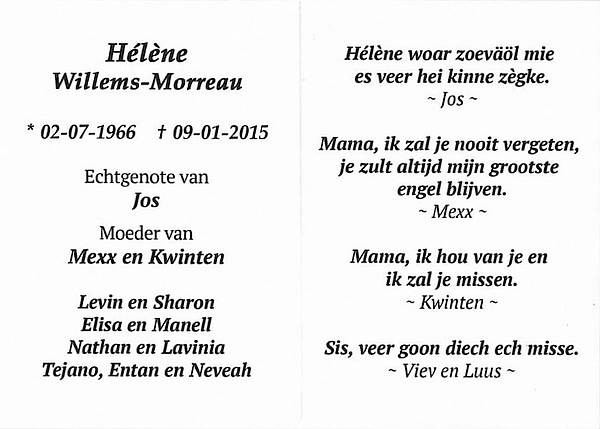 Hélène
Willems-Morreau

* 02-07-1966 † 09-01-2015

Echtgenote van
Jos

Moeder van
Mexx en Kwinten

Levin en Sharon
Elisa en Manell
Nathan en Lavinia
Tejano, Entan en Neveah

Hélène woar zoeväöl mie es veer hei kinne zègke.
~ Jos ~

Mama, ik zal je nooit vergeten, je zult altijd mijn grootste engel blijven.
~ Mexx ~

Mama, ik hou van je en ik zal je missen.
~ Kwinten ~

Sis, veer goon diech ech misse.
~ Viev en Luus ~